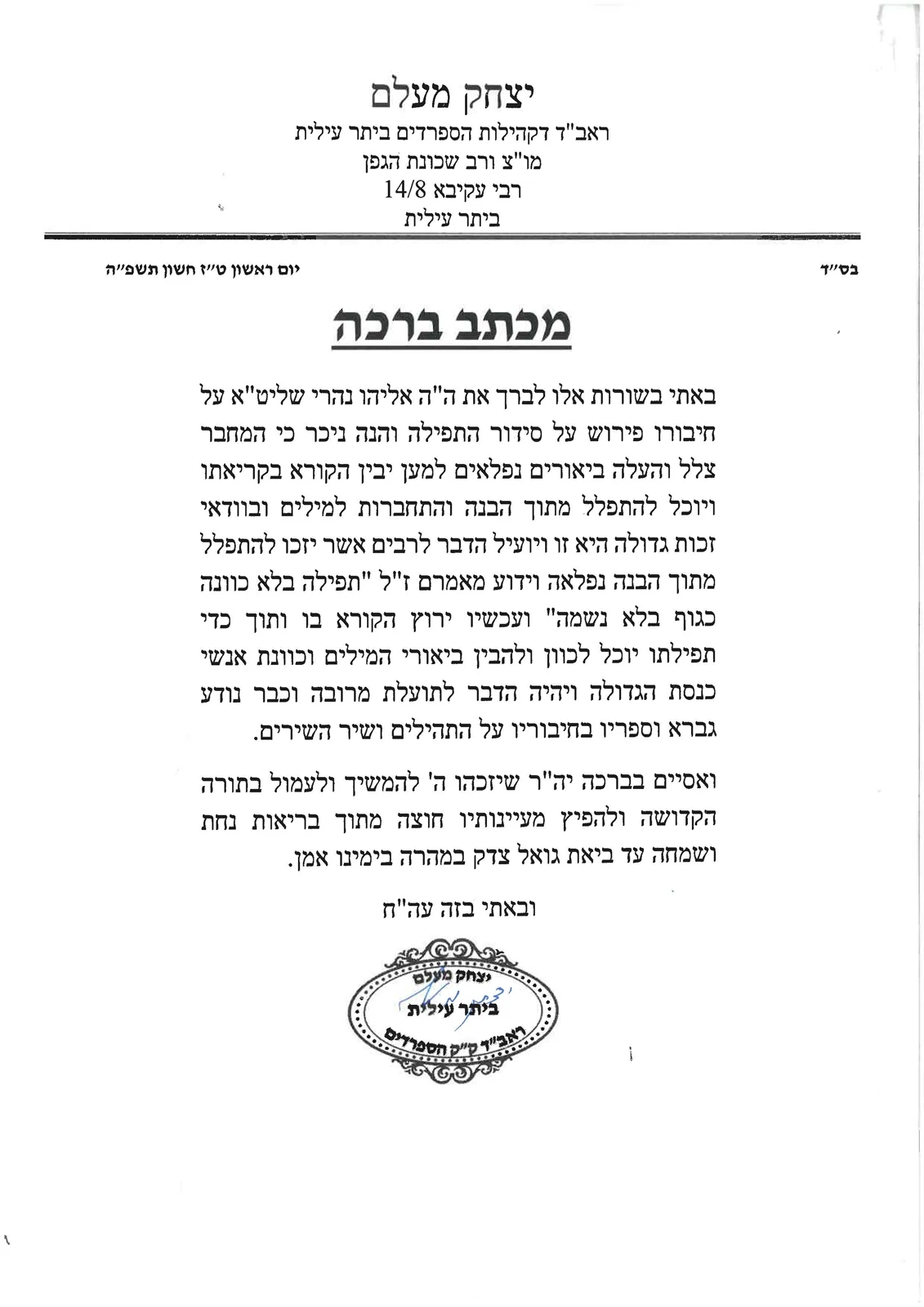 יצחק מעלם
ראב"ד דקהילות הספרדים ביתר עילית
מו"צ ורב שכונת הגפן
רבי עקיבא 14/8
ביתר עילית

בס"ד

יום ראשון ט"ז חשון תשפ"ה

מכתב ברכה

באתי בשורות אלו לברך את ה"ה אליהו נהרי שליט"א על חיבורו פירוש על סידור התפילה והנה ניכר כי המחבר צלל והעלה ביאורים נפלאים למען יבין הקורא בקריאתו ויוכל להתפלל מתוך הבנה והתחברות למילים ובוודאי זכות גדולה היא זו ויועיל הדבר לרבים אשר יזכו להתפלל מתוך הבנה נפלאה וידוע מאמרם ז"ל "תפילה בלא כוונה כגוף בלא נשמה" ועכשיו ירוץ הקורא בו ותוך כדי תפילתו יוכל לכוון ולהבין ביאורי המילים וכוונת אנשי כנסת הגדולה ויהיה הדבר לתועלת מרובה וכבר נודע גברא וספריו בחיבוריו על התהילים ושיר השירים.

ואסיים בברכה יה"ר שיזכהו ה' להמשיך ולעמול בתורה הקדושה ולהפיץ מעיינותיו חוצה מתוך בריאות נחת ושמחה עד ביאת גואל צדק במהרה בימינו אמן.

ובאתי בזה עה"ח

יצחק מעלם
ביתר עילית
ראב"ד ק"ק הספרדים